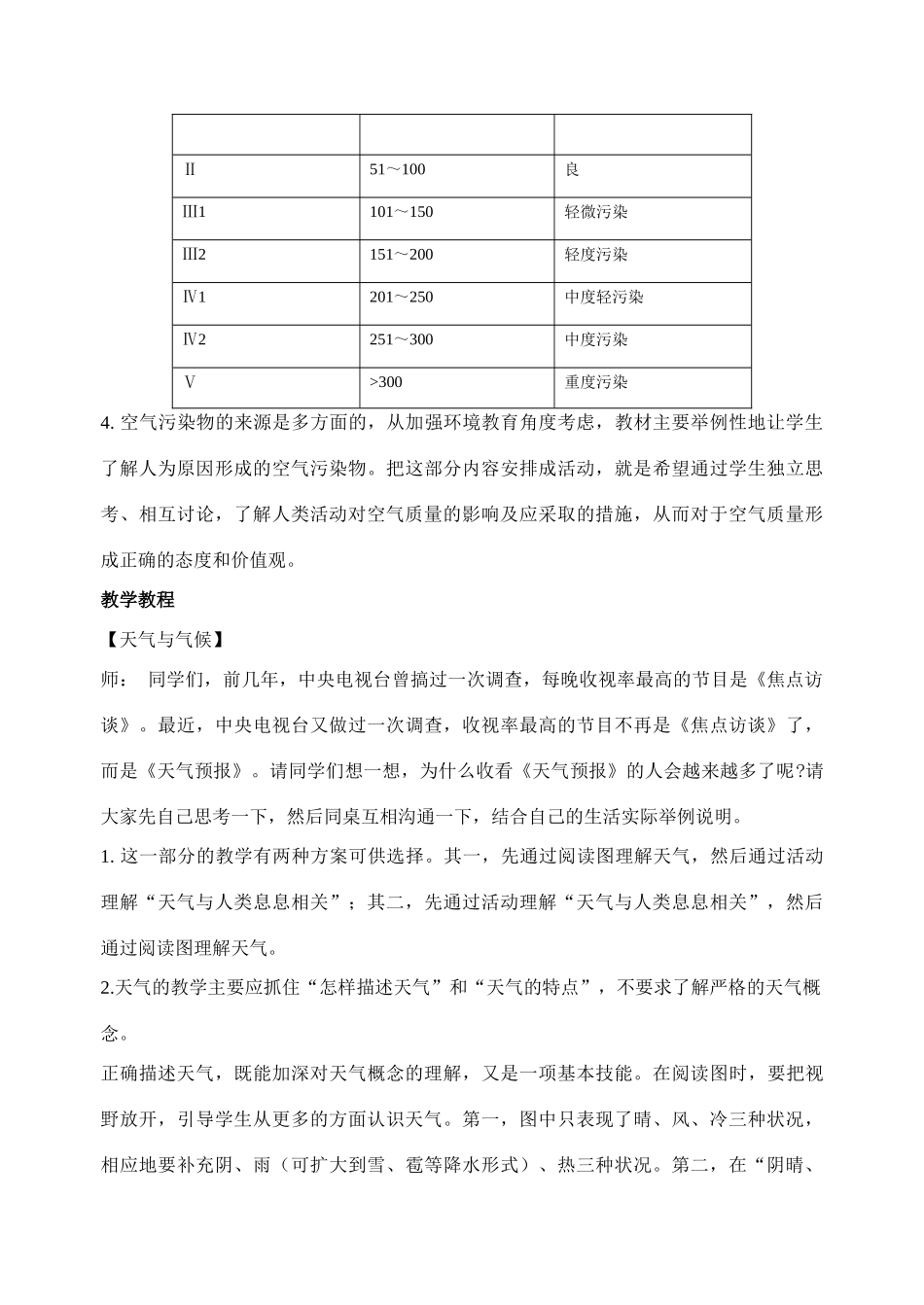 | | | |
|---|---|---|
| Ⅱ | 51～100 | 良 |
| Ⅲ1 | 101～150 | 轻微污染 |
| Ⅲ2 | 151～200 | 轻度污染 |
| Ⅳ1 | 201～250 | 中度轻污染 |
| Ⅳ2 | 251～300 | 中度污染 |
| Ⅴ | >300 | 重度污染 |

4. 空气污染物的来源是多方面的，从加强环境教育角度考虑，教材主要举例性地让学生了解人为原因形成的空气污染物。把这部分内容安排成活动，就是希望通过学生独立思考、相互讨论，了解人类活动对空气质量的影响及应采取的措施，从而对于空气质量形成正确的态度和价值观。

教学教程

【天气与气候】

师： 同学们，前几年，中央电视台曾搞过一次调查，每晚收视率最高的节目是《焦点访谈》。最近，中央电视台又做过一次调查，收视率最高的节目不再是《焦点访谈》了，而是《天气预报》。请同学们想一想，为什么收看《天气预报》的人会越来越多了呢?请大家先自己思考一下，然后同桌互相沟通一下，结合自己的生活实际举例说明。

1. 这一部分的教学有两种方案可供选择。其一，先通过阅读图理解天气，然后通过活动理解“天气与人类息息相关”；其二，先通过活动理解“天气与人类息息相关”，然后通过阅读图理解天气。

2.天气的教学主要应抓住“怎样描述天气”和“天气的特点”，不要求了解严格的天气概念。

正确描述天气，既能加深对天气概念的理解，又是一项基本技能。在阅读图时，要把视野放开，引导学生从更多的方面认识天气。第一，图中只表现了晴、风、冷三种状况，相应地要补充阴、雨（可扩大到雪、雹等降水形式）、热三种状况。第二，在“阴晴、